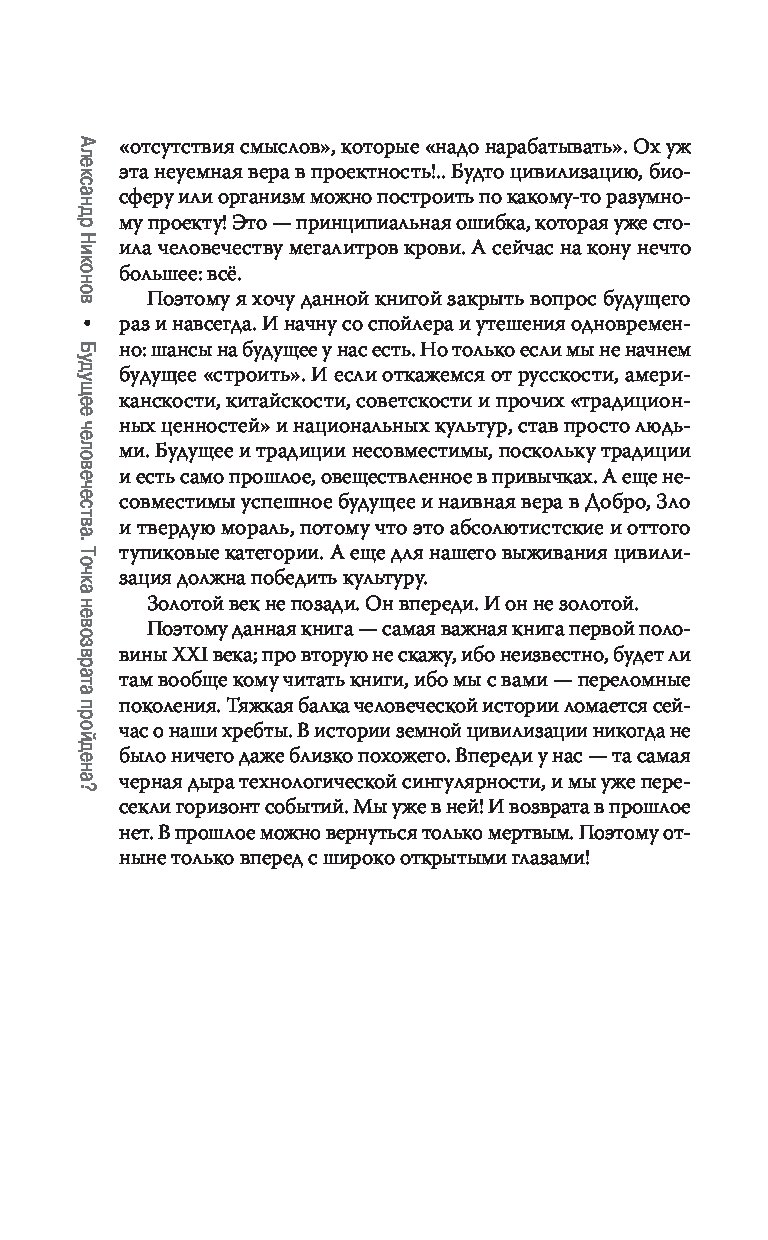 Александр Никонов • Будущее человечества. Точка невозврата пройдена?

«отсутствия смыслов», которые «надо нарабатывать». Ох уж эта неуемная вера в проектность!.. Будто цивилизацию, биосферу или организм можно построить по какому-то разумному проекту! Это — принципиальная ошибка, которая уже стоила человечеству мегалитров крови. А сейчас на кону нечто большее: всё.

Поэтому я хочу данной книгой закрыть вопрос будущего раз и навсегда. И начну со спойлера и утешения одновременно: шансы на будущее у нас есть. Но только если мы не начнем будущее «строить». И если откажемся от русскости, американскости, китайскости, советскости и прочих «традиционных ценностей» и национальных культур, став просто людьми. Будущее и традиции несовместимы, поскольку традиции и есть само прошлое, овеществленное в привычках. А еще несовместимы успешное будущее и наивная вера в Добро, Зло и твердую мораль, потому что это абсолютистские и оттого тупиковые категории. А еще для нашего выживания цивилизация должна победить культуру.

Золотой век не позади. Он впереди. И он не золотой.

Поэтому данная книга — самая важная книга первой половины XXI века; про вторую не скажу, ибо неизвестно, будет ли там вообще кому читать книги, ибо мы с вами — переломные поколения. Тяжкая балка человеческой истории ломается сейчас о наши хребты. В истории земной цивилизации никогда не было ничего даже близко похожего. Впереди у нас — та самая черная дыра технологической сингулярности, и мы уже пересекли горизонт событий. Мы уже в ней! И возврата в прошлое нет. В прошлое можно вернуться только мертвым. Поэтому отныне только вперед с широко открытыми глазами!